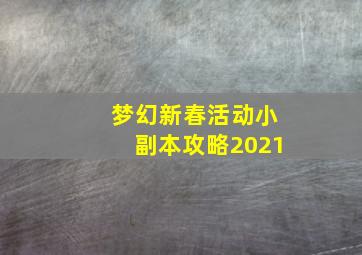 梦幻新春活动小副本攻略2021